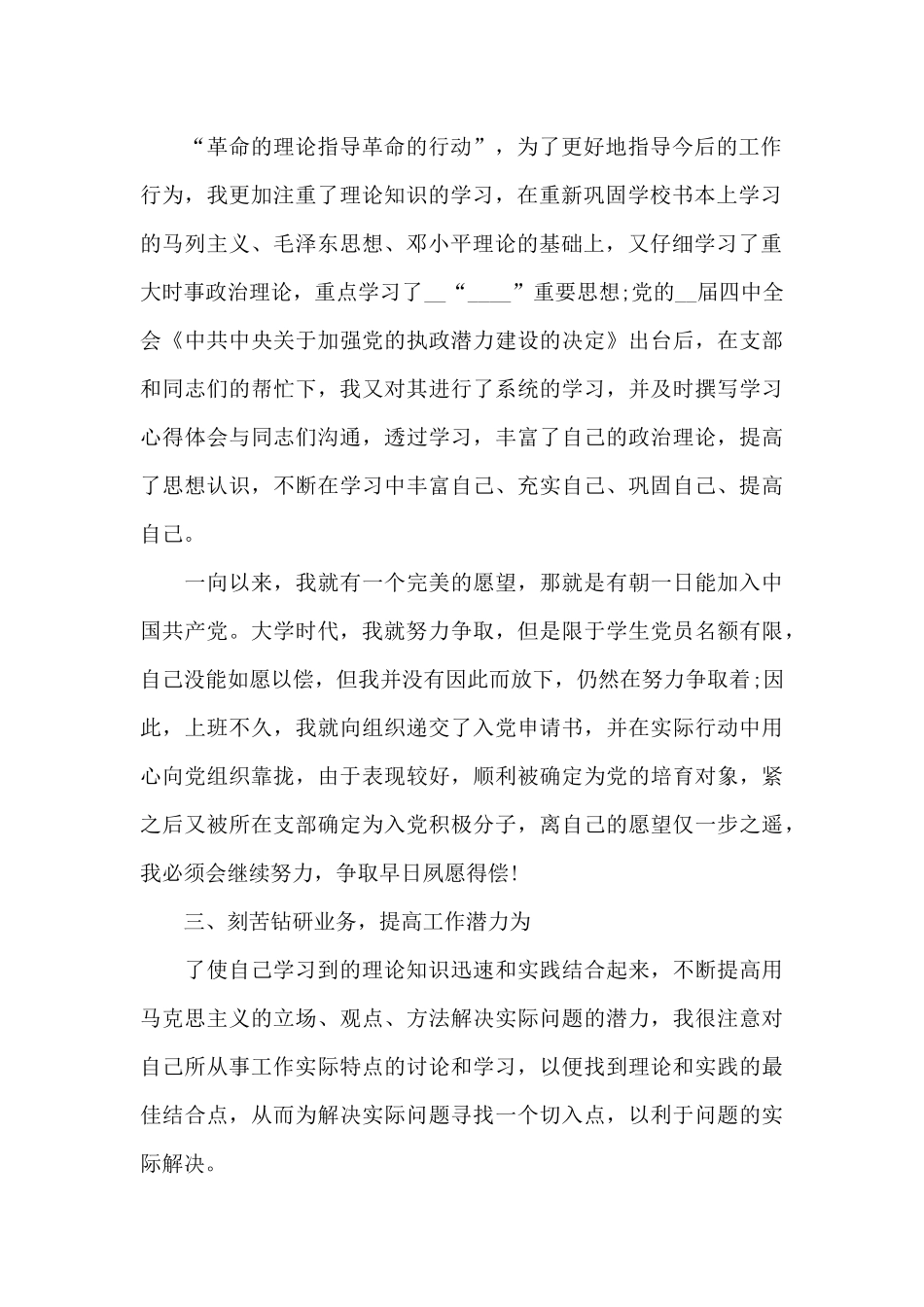 “革命的理论指导革命的行动”，为了更好地指导今后的工作行为，我更加注重了理论知识的学习，在重新巩固学校书本上学习的马列主义、毛泽东思想、邓小平理论的基础上，又仔细学习了重大时事政治理论，重点学习了__“____”重要思想;党的__届四中全会《中共中央关于加强党的执政潜力建设的决定》出台后，在支部和同志们的帮忙下，我又对其进行了系统的学习，并及时撰写学习心得体会与同志们沟通，透过学习，丰富了自己的政治理论，提高了思想认识，不断在学习中丰富自己、充实自己、巩固自己、提高自己。

一向以来，我就有一个完美的愿望，那就是有朝一日能加入中国共产党。大学时代，我就努力争取，但是限于学生党员名额有限，自己没能如愿以偿，但我并没有因此而放下，仍然在努力争取着;因此，上班不久，我就向组织递交了入党申请书，并在实际行动中用心向党组织靠拢，由于表现较好，顺利被确定为党的培育对象，紧之后又被所在支部确定为入党积极分子，离自己的愿望仅一步之遥，我必须会继续努力，争取早日夙愿得偿!

三、刻苦钻研业务，提高工作潜力为

了使自己学习到的理论知识迅速和实践结合起来，不断提高用马克思主义的立场、观点、方法解决实际问题的潜力，我很注意对自己所从事工作实际特点的讨论和学习，以便找到理论和实践的最佳结合点，从而为解决实际问题寻找一个切入点，以利于问题的实际解决。